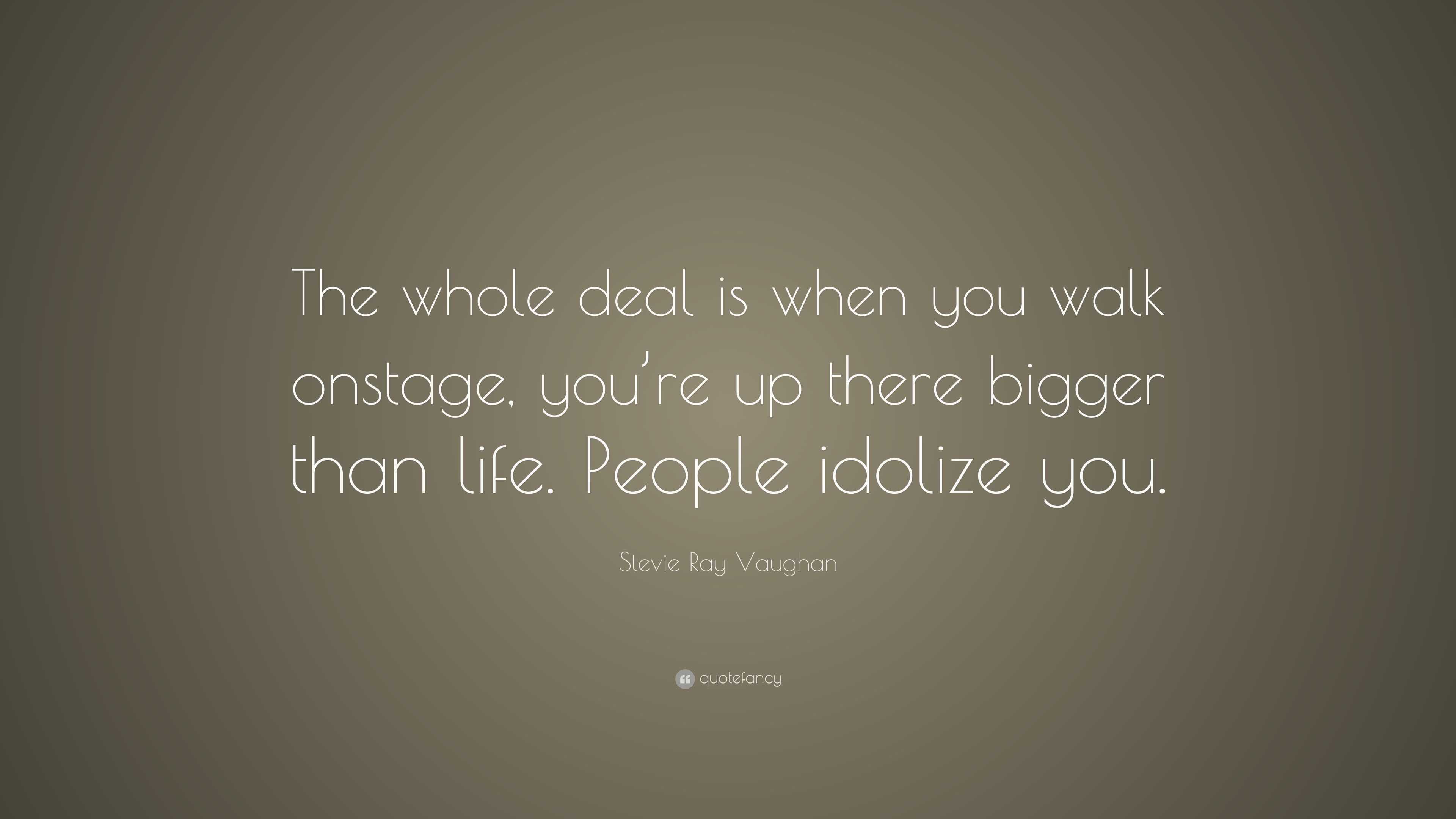 The whole deal is when you walk onstage, you’re up there bigger than life. People idolize you.

Stevie Ray Vaughan

quotefancy